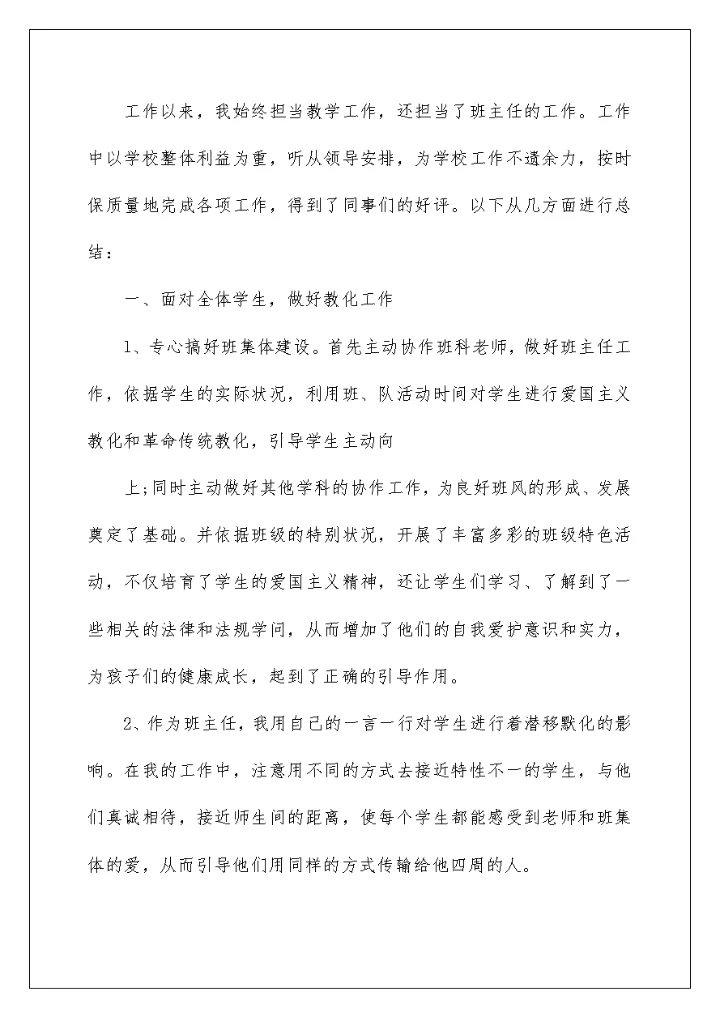 工作以来，我始终担当教学工作，还担当了班主任的工作。工作中以学校整体利益为重，听从领导安排，为学校工作不遗余力，按时保质量地完成各项工作，得到了同事们的好评。以下从几方面进行总结：

一、面对全体学生，做好教化工作

1、专心搞好班集体建设。首先主动协作班科老师，做好班主任工作，依据学生的实际状况，利用班、队活动时间对学生进行爱国主义教化和革命传统教化，引导学生主动向

上;同时主动做好其他学科的协作工作，为良好班风的形成、发展奠定了基础。并依据班级的特别状况，开展了丰富多彩的班级特色活动，不仅培育了学生的爱国主义精神，还让学生们学习、了解到了一些相关的法律和法规学问，从而增加了他们的自我爱护意识和实力，为孩子们的健康成长，起到了正确的引导作用。

2、作为班主任，我用自己的一言一行对学生进行着潜移默化的影响。在我的工作中，注意用不同的方式去接近特性不一的学生，与他们真诚相待，接近师生间的距离，使每个学生都能感受到老师和班集体的爱，从而引导他们用同样的方式传输给他四周的人。